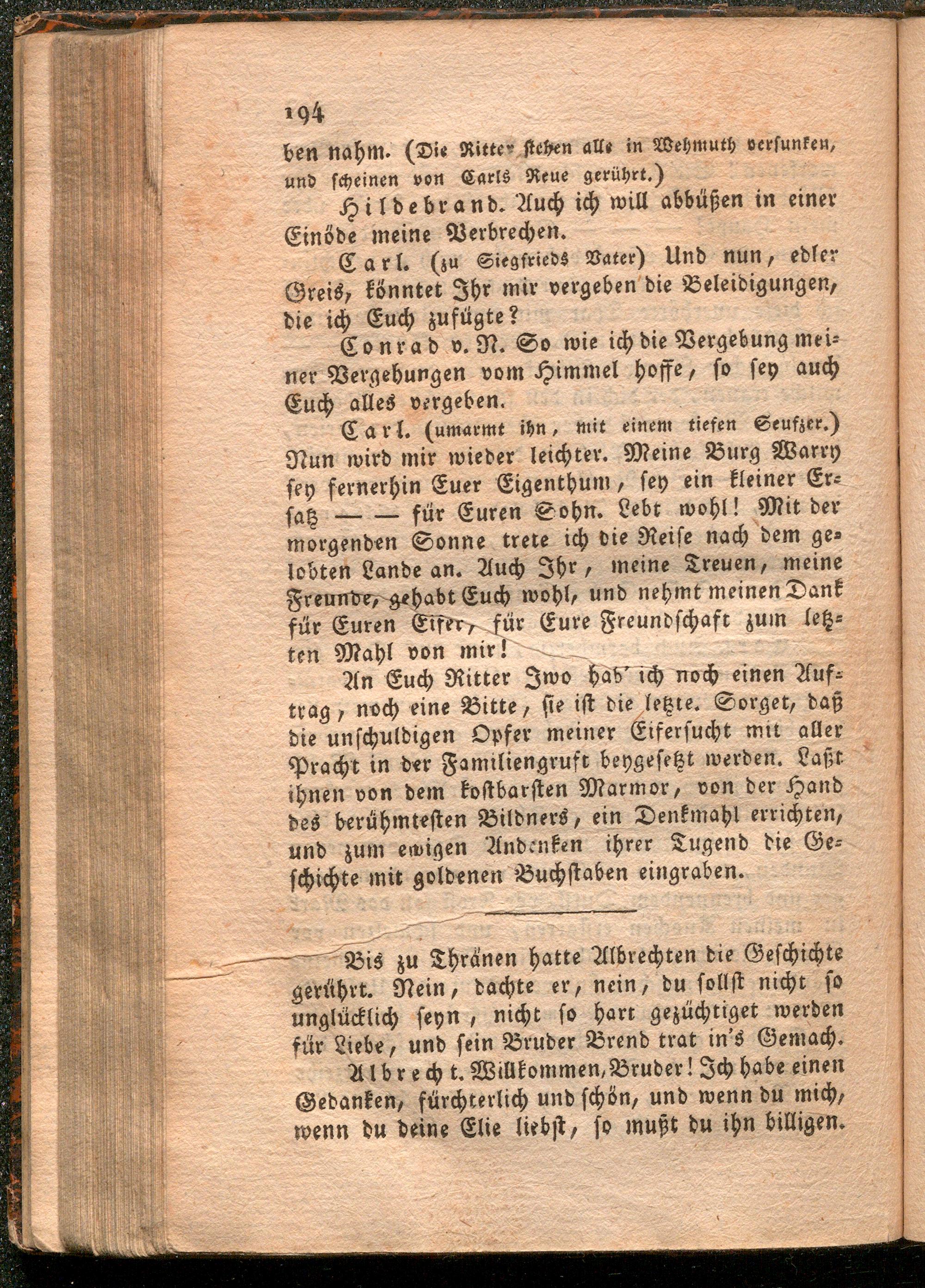 194

ben nahm. (Die Ritter stehen alle in Wehmuth versunken, und scheinen von Carls Reue gerührt.)

Hildebrand. Auch ich will abbüßen in einer Einöde meine Verbrechen.

Carl. (zu Siegfrieds Vater) Und nun, edler Greis, könntet Ihr mir vergeben die Beleidigungen, die ich Euch zufügte?

Conrad v. N. So wie ich die Vergebung meiner Vergehungen vom Himmel hoffe, so sey auch Euch alles vergeben.

Carl. (umarmt ihn, mit einem tiefen Seufzer.) Nun wird mir wieder leichter. Meine Burg Warry sey fernerhin Euer Eigenthum, sey ein kleiner Ersatz — — für Euren Sohn. Lebt wohl! Mit der morgenden Sonne trete ich die Reise nach dem gelobten Lande an. Auch Ihr, meine Treuen, meine Freunde, gehabt Euch wohl, und nehmt meinen Dank für Euren Eifer, für Eure Freundschaft zum letzten Mahl von mir!

An Euch Ritter Iwo hab' ich noch einen Auftrag, noch eine Bitte, sie ist die letzte. Sorget, daß die unschuldigen Opfer meiner Eifersucht mit aller Pracht in der Familiengruft beygesetzt werden. Laßt ihnen von dem kostbarsten Marmor, von der Hand des berühmtesten Bildners, ein Denkmahl errichten, und zum ewigen Andenken ihrer Tugend die Geschichte mit goldenen Buchstaben eingraben.

Bis zu Thränen hatte Albrechten die Geschichte gerührt. Nein, dachte er, nein, du sollst nicht so unglücklich seyn, nicht so hart gezüchtiget werden für Liebe, und sein Bruder Brend trat in's Gemach.

Albrecht. Willkommen, Bruder! Ich habe einen Gedanken, fürchterlich und schön, und wenn du mich, wenn du deine Elie liebst, so mußt du ihn billigen.